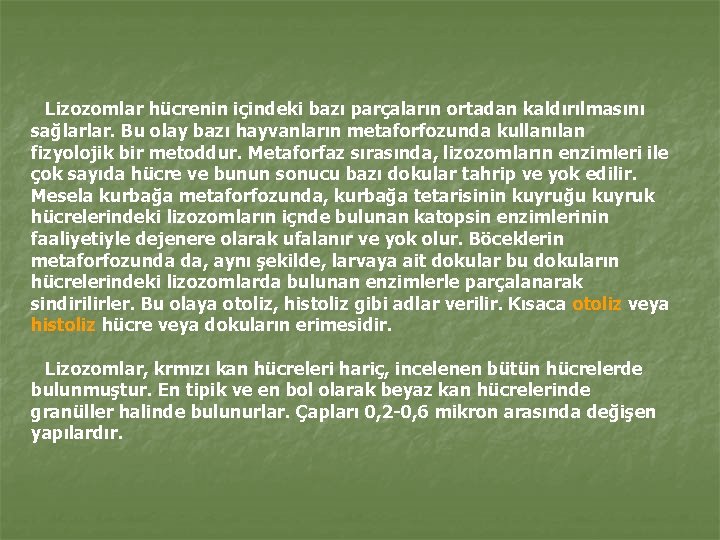 Lizozomlar hücrenin içindeki bazı parçaların ortadan kaldırılmasını sağlarlar. Bu olay bazı hayvanların metaforfozunda kullanılan fizyolojik bir metoddur. Metaforfaz sırasında, lizozomların enzimleri ile çok sayıda hücre ve bunun sonucu bazı dokular tahrip ve yok edilir. Mesela kurbağa metaforfozunda, kurbağa tetarisinin kuyruğu kuyruk hücrelerindeki lizozomların içnde bulunan katopsin enzimlerinin faaliyetiyle dejenere olarak ufalanır ve yok olur. Böceklerin metaforfozunda da, aynı şekilde, larvaya ait dokular bu dokuların hücrelerindeki lizozomlarda bulunan enzimlerle parçalanarak sindirilirler. Bu olaya otoliz, histoliz gibi adlar verilir. Kısaca otoliz veya histoliz hücre veya dokuların erimesidir.

Lizozomlar, krmızı kan hücreleri hariç, incelenen bütün hücrelerde bulunmuştur. En tipik ve en bol olarak beyaz kan hücrelerinde granüller halinde bulunurlar. Çapları 0,2-0,6 mikron arasında değişen yapılardır.